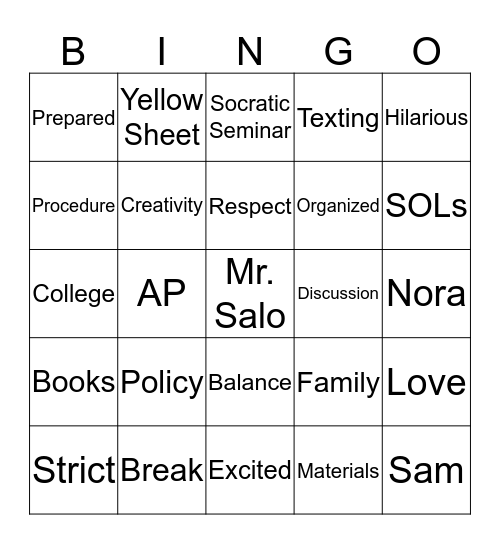 | B | I | N | G | O |
|---|---|---|---|---|
| Prepared | Yellow Sheet | Socratic Seminar | Texting | Hilarious |
| Procedure | Creativity | Respect | Organized | SOLs |
| College | AP | Mr. Salo | Discussion | Nora |
| Books | Policy | Balance | Family | Love |
| Strict | Break | Excited | Materials | Sam |